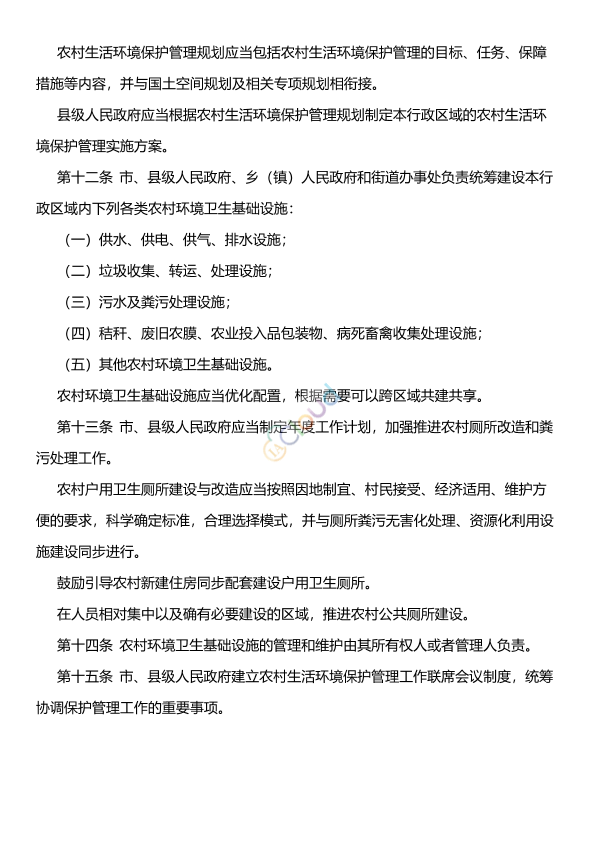 农村生活环境保护管理规划应当包括农村生活环境保护管理的目标、任务、保障措施等内容，并与国土空间规划及相关专项规划相衔接。

县级人民政府应当根据农村生活环境保护管理规划制定本行政区域的农村生活环境保护管理实施方案。

第十二条 市、县级人民政府、乡（镇）人民政府和街道办事处负责统筹建设本行政区域内下列各类农村环境卫生基础设施：

（一）供水、供电、供气、排水设施；

（二）垃圾收集、转运、处理设施；

（三）污水及粪污处理设施；

（四）秸秆、废旧农膜、农业投入品包装物、病死畜禽收集处理设施；

（五）其他农村环境卫生基础设施。

农村环境卫生基础设施应当优化配置，根据需要可以跨区域共建共享。

第十三条 市、县级人民政府应当制定年度工作计划，加强推进农村厕所改造和粪污处理工作。

农村户用卫生厕所建设与改造应当按照因地制宜、村民接受、经济适用、维护方便的要求，科学确定标准，合理选择模式，并与厕所粪污无害化处理、资源化利用设施建设同步进行。

鼓励引导农村新建住房同步配套建设户用卫生厕所。

在人员相对集中以及确有必要建设的区域，推进农村公共厕所建设。

第十四条 农村环境卫生基础设施的管理和维护由其所有权人或者管理人负责。

第十五条 市、县级人民政府建立农村生活环境保护管理工作联席会议制度，统筹协调保护管理工作的重要事项。